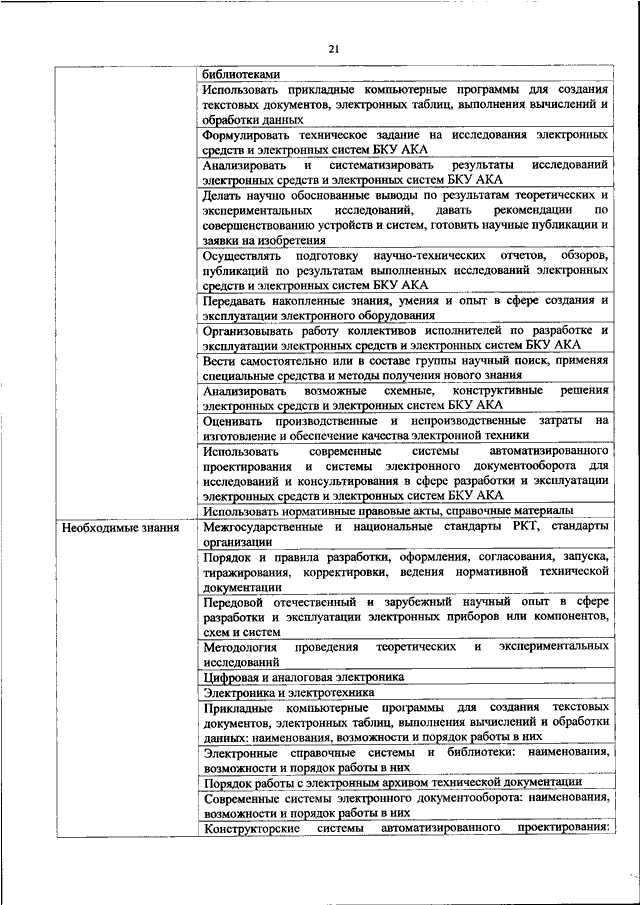 21

| | |
|---|---|
| | библиотеками |
| | Использовать прикладные компьютерные программы для создания текстовых документов, электронных таблиц, выполнения вычислений и обработки данных |
| | Формулировать техническое задание на исследования электронных средств и электронных систем БКУ АКА |
| | Анализировать и систематизировать результаты исследований электронных средств и электронных систем БКУ АКА |
| | Делать научно обоснованные выводы по результатам теоретических и экспериментальных исследований, давать рекомендации по совершенствованию устройств и систем, готовить научные публикации и заявки на изобретения |
| | Осуществлять подготовку научно-технических отчетов, обзоров, публикаций по результатам выполненных исследований электронных средств и электронных систем БКУ АКА |
| | Передавать накопленные знания, умения и опыт в сфере создания и эксплуатации электронного оборудования |
| | Организовывать работу коллективов исполнителей по разработке и эксплуатации электронных средств и электронных систем БКУ АКА |
| | Вести самостоятельно или в составе группы научный поиск, применяя специальные средства и методы получения нового знания |
| | Анализировать возможные схемные, конструктивные решения электронных средств и электронных систем БКУ АКА |
| | Оценивать производственные и непроизводственные затраты на изготовление и обеспечение качества электронной техники |
| | Использовать современные системы автоматизированного проектирования и системы электронного документооборота для исследований и консультирования в сфере разработки и эксплуатации электронных средств и электронных систем БКУ АКА |
| | Использовать нормативные правовые акты, справочные материалы |
| Необходимые знания | Межгосударственные и национальные стандарты РКТ, стандарты организации |
| | Порядок и правила разработки, оформления, согласования, запуска, тиражирования, корректировки, ведения нормативной технической документации |
| | Передовой отечественный и зарубежный научный опыт в сфере разработки и эксплуатации электронных приборов или компонентов, схем и систем |
| | Методология проведения теоретических и экспериментальных исследований |
| | Цифровая и аналоговая электроника |
| | Электроника и электротехника |
| | Прикладные компьютерные программы для создания текстовых документов, электронных таблиц, выполнения вычислений и обработки данных: наименования, возможности и порядок работы в них |
| | Электронные справочные системы и библиотеки: наименования, возможности и порядок работы в них |
| | Порядок работы с электронным архивом технической документации |
| | Современные системы электронного документооборота: наименования, возможности и порядок работы в них |
| | Конструкторские системы автоматизированного проектирования: |